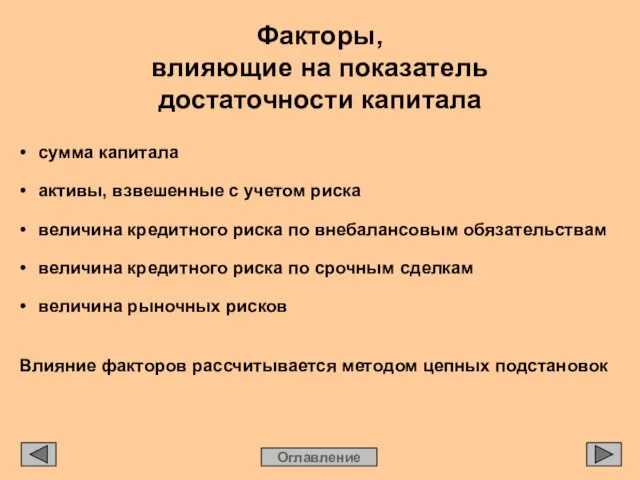 Факторы,
влияющие на показатель
достаточности капитала

• сумма капитала
• активы, взвешенные с учетом риска
• величина кредитного риска по внебалансовым обязательствам
• величина кредитного риска по срочным сделкам
• величина рыночных рисков

Влияние факторов рассчитывается методом цепных подстановок

Оглавление